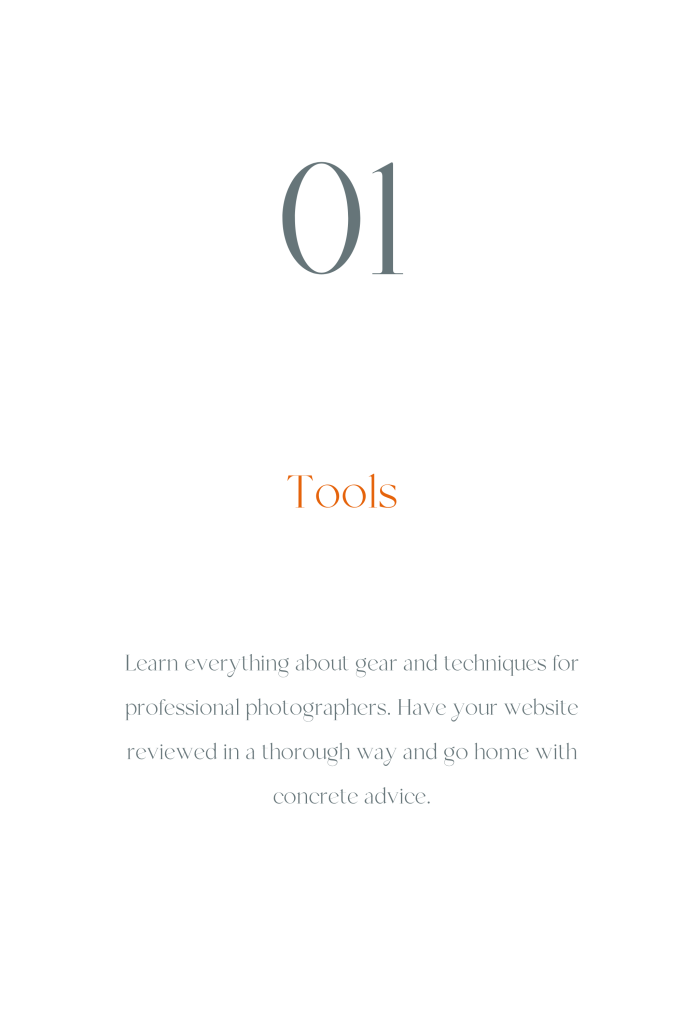 01

Tools

Learn everything about gear and techniques for professional photographers. Have your website reviewed in a thorough way and go home with concrete advice.